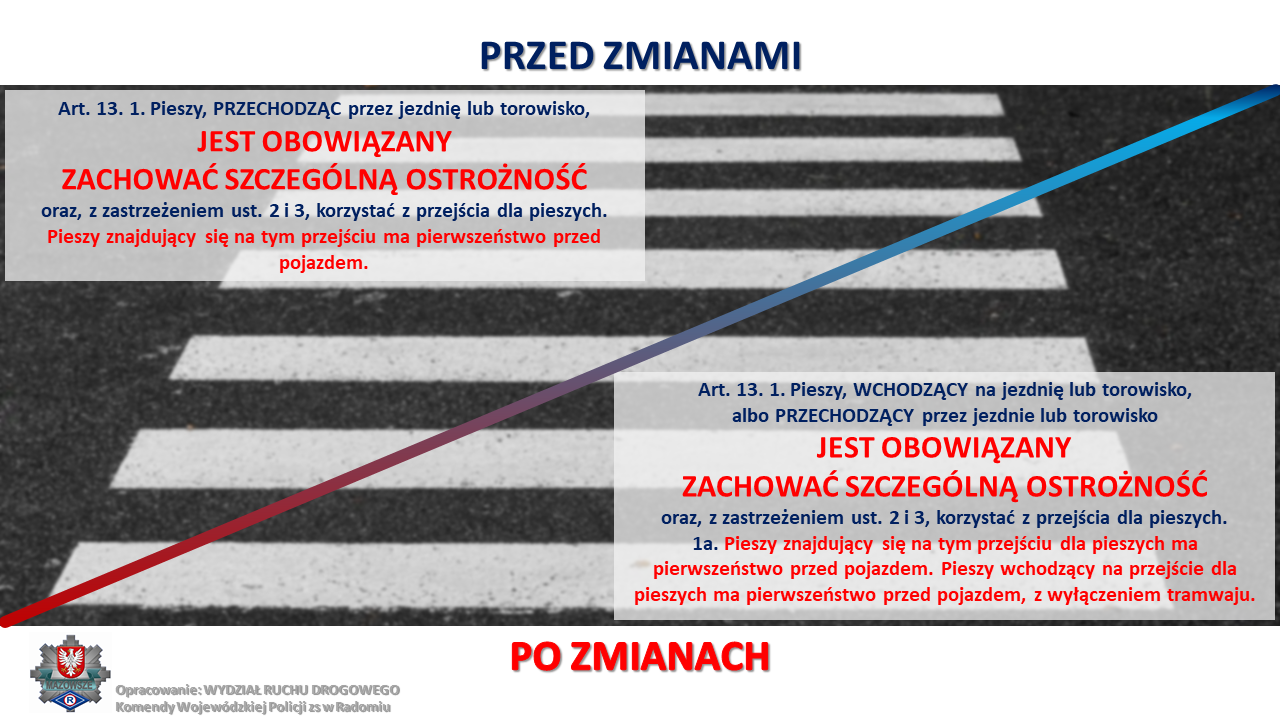 PRZED ZMIANAMI

Art. 13. 1. Pieszy, PRZECHODZĄC przez jezdnię lub torowisko,

JEST OBOWIĄZANY

ZACHOWAĆ SZCZEGÓLNĄ OSTROŻNOŚĆ

oraz, z zastrzeżeniem ust. 2 i 3, korzystać z przejścia dla pieszych. Pieszy znajdujący się na tym przejściu ma pierwszeństwo przed pojazdem.

Art. 13. 1. Pieszy, WCHODZĄCY na jezdnię lub torowisko, albo PRZECHODZĄCY przez jezdnie lub torowisko

JEST OBOWIĄZANY

ZACHOWAĆ SZCZEGÓLNĄ OSTROŻNOŚĆ

oraz, z zastrzeżeniem ust. 2 i 3, korzystać z przejścia dla pieszych.

1a. Pieszy znajdujący się na tym przejściu dla pieszych ma pierwszeństwo przed pojazdem. Pieszy wchodzący na przejście dla pieszych ma pierwszeństwo przed pojazdem, z wyłączeniem tramwaju.

PO ZMIANACH

Opracowanie: WYDZIAŁ RUCHU DROGOWEGO
Komendy Wojewódzkiej Policji zs w Radomiu